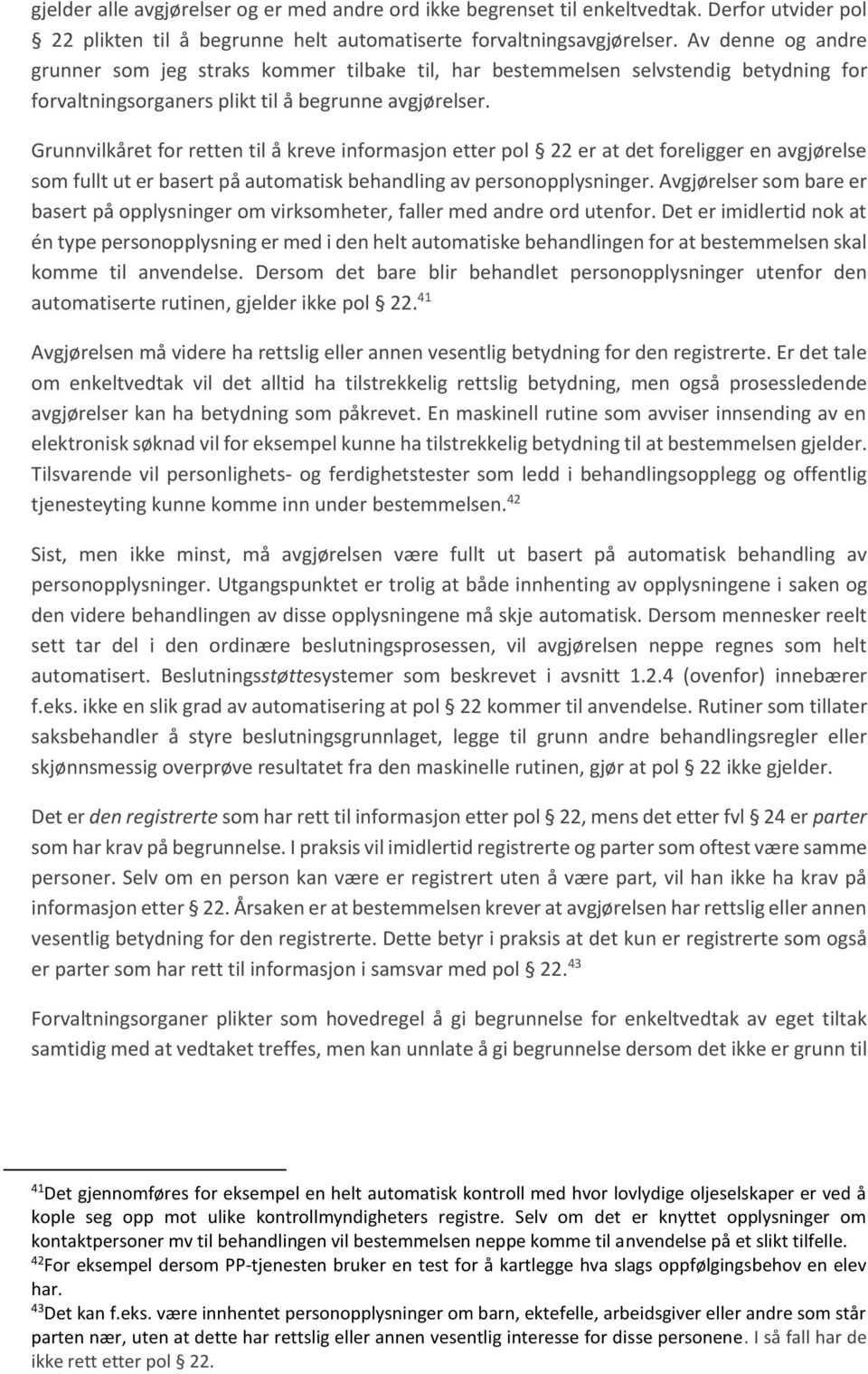 gjelder alle avgjørelser og er med andre ord ikke begrenset til enkeltvedtak. Derfor utvider pol § 22 plikten til å begrunne helt automatiserte forvaltningsavgjørelser. Av denne og andre grunner som jeg straks kommer tilbake til, har bestemmelsen selvstendig betydning for forvaltningsorganers plikt til å begrunne avgjørelser.

Grunnvilkåret for retten til å kreve informasjon etter pol § 22 er at det foreligger en avgjørelse som fullt ut er basert på automatisk behandling av personopplysninger. Avgjørelser som bare er basert på opplysninger om virksomheter, faller med andre ord utenfor. Det er imidlertid nok at én type personopplysning er med i den helt automatiske behandlingen for at bestemmelsen skal komme til anvendelse. Dersom det bare blir behandlet personopplysninger utenfor den automatiserte rutinen, gjelder ikke pol § 22.$^{41}$

Avgjørelsen må videre ha rettslig eller annen vesentlig betydning for den registrerte. Er det tale om enkeltvedtak vil det alltid ha tilstrekkelig rettslig betydning, men også prosessledende avgjørelser kan ha betydning som påkrevet. En maskinell rutine som avviser innsending av en elektronisk søknad vil for eksempel kunne ha tilstrekkelig betydning til at bestemmelsen gjelder. Tilsvarende vil personlighets- og ferdighetstester som ledd i behandlingsopplegg og offentlig tjenesteyting kunne komme inn under bestemmelsen.$^{42}$

Sist, men ikke minst, må avgjørelsen være fullt ut basert på automatisk behandling av personopplysninger. Utgangspunktet er trolig at både innhenting av opplysningene i saken og den videre behandlingen av disse opplysningene må skje automatisk. Dersom mennesker reelt sett tar del i den ordinære beslutningsprosessen, vil avgjørelsen neppe regnes som helt automatisert. Beslutningsstøttesystemer som beskrevet i avsnitt 1.2.4 (ovenfor) innebærer f.eks. ikke en slik grad av automatisering at pol § 22 kommer til anvendelse. Rutiner som tillater saksbehandler å styre beslutningsgrunnlaget, legge til grunn andre behandlingsregler eller skjønnsmessig overprøve resultatet fra den maskinelle rutinen, gjør at pol § 22 ikke gjelder.

Det er den registrerte som har rett til informasjon etter pol § 22, mens det etter fvl § 24 er parter som har krav på begrunnelse. I praksis vil imidlertid registrerte og parter som oftest være samme personer. Selv om en person kan være er registrert uten å være part, vil han ikke ha krav på informasjon etter § 22. Årsaken er at bestemmelsen krever at avgjørelsen har rettslig eller annen vesentlig betydning for den registrerte. Dette betyr i praksis at det kun er registrerte som også er parter som har rett til informasjon i samsvar med pol § 22.$^{43}$

Forvaltningsorganer plikter som hovedregel å gi begrunnelse for enkeltvedtak av eget tiltak samtidig med at vedtaket treffes, men kan unnlate å gi begrunnelse dersom det ikke er grunn til

$^{41}$Det gjennomføres for eksempel en helt automatisk kontroll med hvor lovlydige oljeselskaper er ved å kople seg opp mot ulike kontrollmyndigheters registre. Selv om det er knyttet opplysninger om kontaktpersoner mv til behandlingen vil bestemmelsen neppe komme til anvendelse på et slikt tilfelle.
$^{42}$For eksempel dersom PP-tjenesten bruker en test for å kartlegge hva slags oppfølgingsbehov en elev har.
$^{43}$Det kan f.eks. være innhentet personopplysninger om barn, ektefelle, arbeidsgiver eller andre som står parten nær, uten at dette har rettslig eller annen vesentlig interesse for disse personene. I så fall har de ikke rett etter pol § 22.